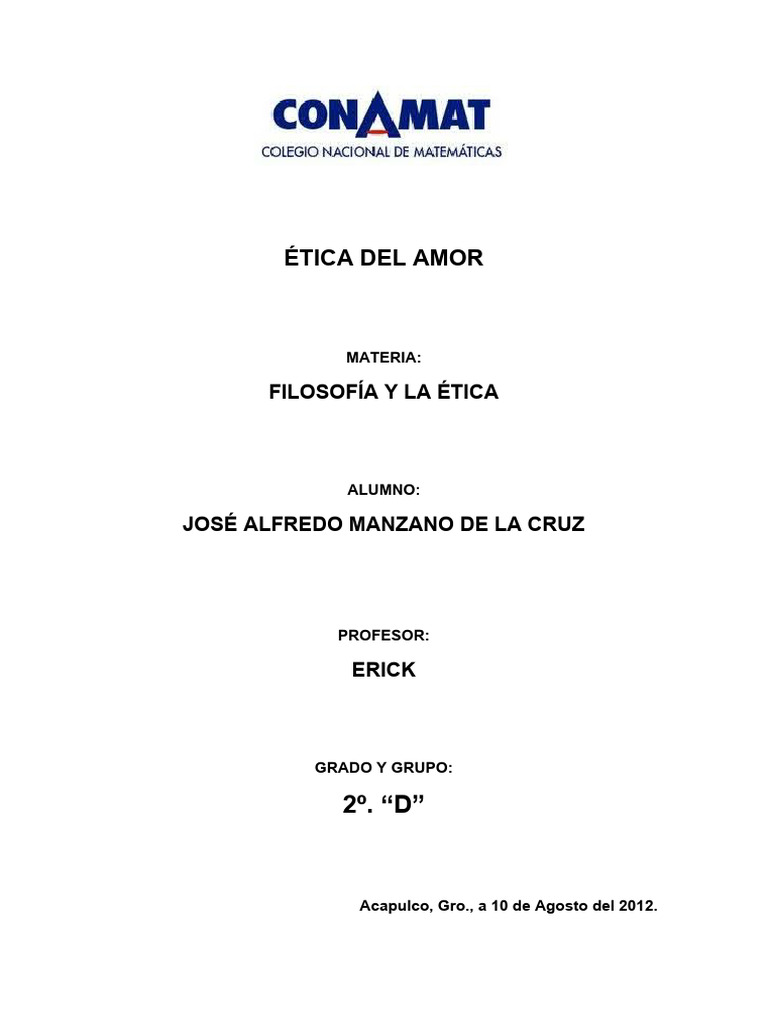 CONAMAT
COLEGIO NACIONAL DE MATEMÁTICAS

ÉTICA DEL AMOR

MATERIA:

FILOSOFÍA Y LA ÉTICA

ALUMNO:

JOSÉ ALFREDO MANZANO DE LA CRUZ

PROFESOR:

ERICK

GRADO Y GRUPO:

2º. “D”

Acapulco, Gro., a 10 de Agosto del 2012.